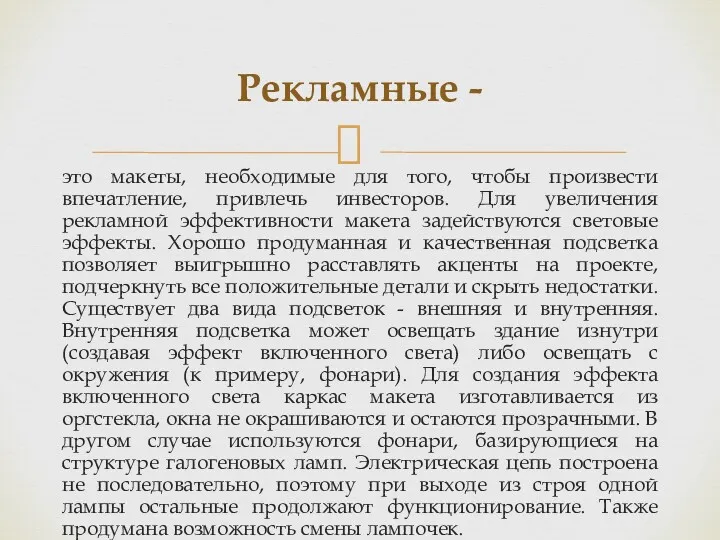 Рекламные -

это макеты, необходимые для того, чтобы произвести впечатление, привлечь инвесторов. Для увеличения рекламной эффективности макета задействуются световые эффекты. Хорошо продуманная и качественная подсветка позволяет выигрышно расставлять акценты на проекте, подчеркнуть все положительные детали и скрыть недостатки. Существует два вида подсветок - внешняя и внутренняя. Внутренняя подсветка может освещать здание изнутри (создавая эффект включенного света) либо освещать с окружения (к примеру, фонари). Для создания эффекта включенного света каркас макета изготавливается из оргстекла, окна не окрашиваются и остаются прозрачными. В другом случае используются фонари, базирующиеся на структуре галогеновых ламп. Электрическая цепь построена не последовательно, поэтому при выходе из строя одной лампы остальные продолжают функционирование. Также продумана возможность смены лампочек.